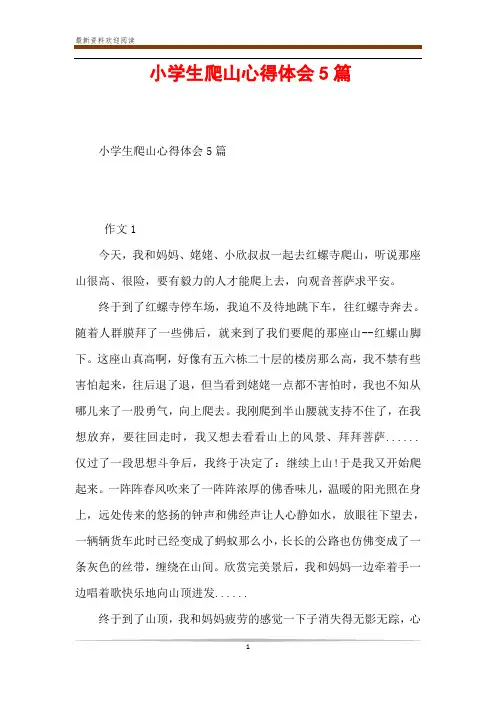 最新资料欢迎阅读

小学生爬山心得体会5篇

小学生爬山心得体会5篇

作文1

今天，我和妈妈、姥姥、小欣叔叔一起去红螺寺爬山，听说那座山很高、很险，要有毅力的人才能爬上去，向观音菩萨求平安。

终于到了红螺寺停车场，我迫不及待地跳下车，往红螺寺奔去。随着人群膜拜了一些佛后，就来到了我们要爬的那座山--红螺山脚下。这座山真高啊，好像有五六栋二十层的楼房那么高，我不禁有些害怕起来，往后退了退，但当看到姥姥一点都不害怕时，我也不知从哪儿来了一股勇气，向上爬去。我刚爬到半山腰就支持不住了，在我想放弃，要往回走时，我又想去看看山上的风景、拜拜菩萨......仅过了一段思想斗争后，我终于决定了：继续上山!于是我又开始爬起来。一阵阵春风吹来了一阵阵浓厚的佛香味儿，温暖的阳光照在身上，远处传来的悠扬的钟声和佛经声让人心静如水，放眼往下望去，一辆辆货车此时已经变成了蚂蚁那么小，长长的公路也仿佛变成了一条灰色的丝带，缠绕在山间。欣赏完美景后，我和妈妈一边牵着手一边唱着歌快乐地向山顶进发......

终于到了山顶，我和妈妈疲劳的感觉一下子消失得无影无踪，心

1